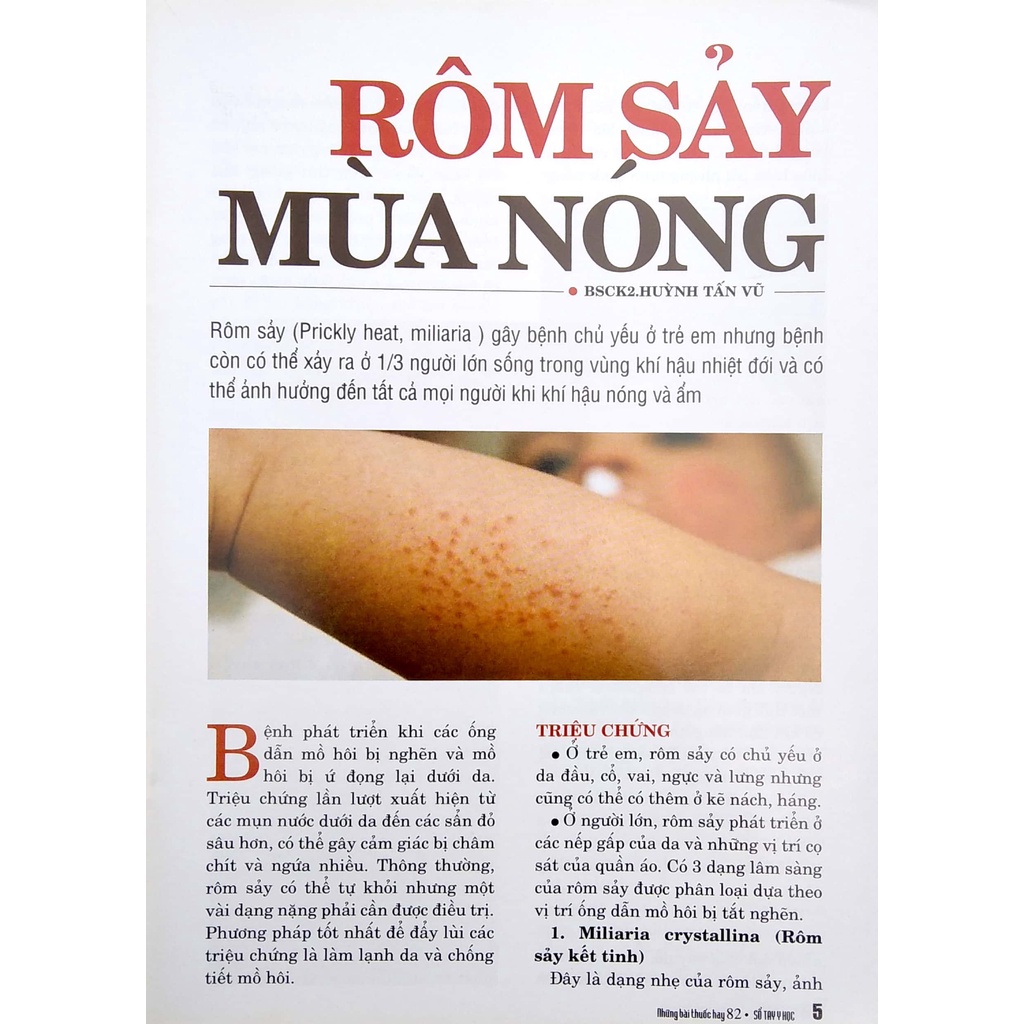 RÔM SẢY MÙA NÓNG

• BSCK2.HUỲNH TẤN VŨ

Rôm sảy (Prickly heat, miliaria ) gây bệnh chủ yếu ở trẻ em nhưng bệnh còn có thể xảy ra ở 1/3 người lớn sống trong vùng khí hậu nhiệt đới và có thể ảnh hưởng đến tất cả mọi người khi khí hậu nóng và ẩm

Bệnh phát triển khi các ống dẫn mồ hôi bị nghẽn và mồ hôi bị ứ đọng lại dưới da. Triệu chứng lần lượt xuất hiện từ các mụn nước dưới da đến các sẩn đỏ sâu hơn, có thể gây cảm giác bị châm chít và ngứa nhiều. Thông thường, rôm sảy có thể tự khỏi nhưng một vài dạng nặng phải cần được điều trị. Phương pháp tốt nhất để đẩy lùi các triệu chứng là làm lạnh da và chống tiết mồ hôi.

TRIỆU CHỨNG

• Ở trẻ em, rôm sảy có chủ yếu ở da đầu, cổ, vai, ngực và lưng nhưng cũng có thể có thêm ở kẽ nách, háng.

• Ở người lớn, rôm sảy phát triển ở các nếp gấp của da và những vị trí cọ sát của quần áo. Có 3 dạng lâm sàng của rôm sảy được phân loại dựa theo vị trí ống dẫn mồ hôi bị tắt nghẽn.

1. Miliaria crystallina (Rôm sảy kết tinh)

Đây là dạng nhẹ của rôm sảy, ảnh

Những bài thuốc hay 82 • SỔ TAY Y HỌC 5